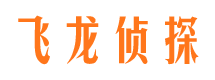 飞龙侦探